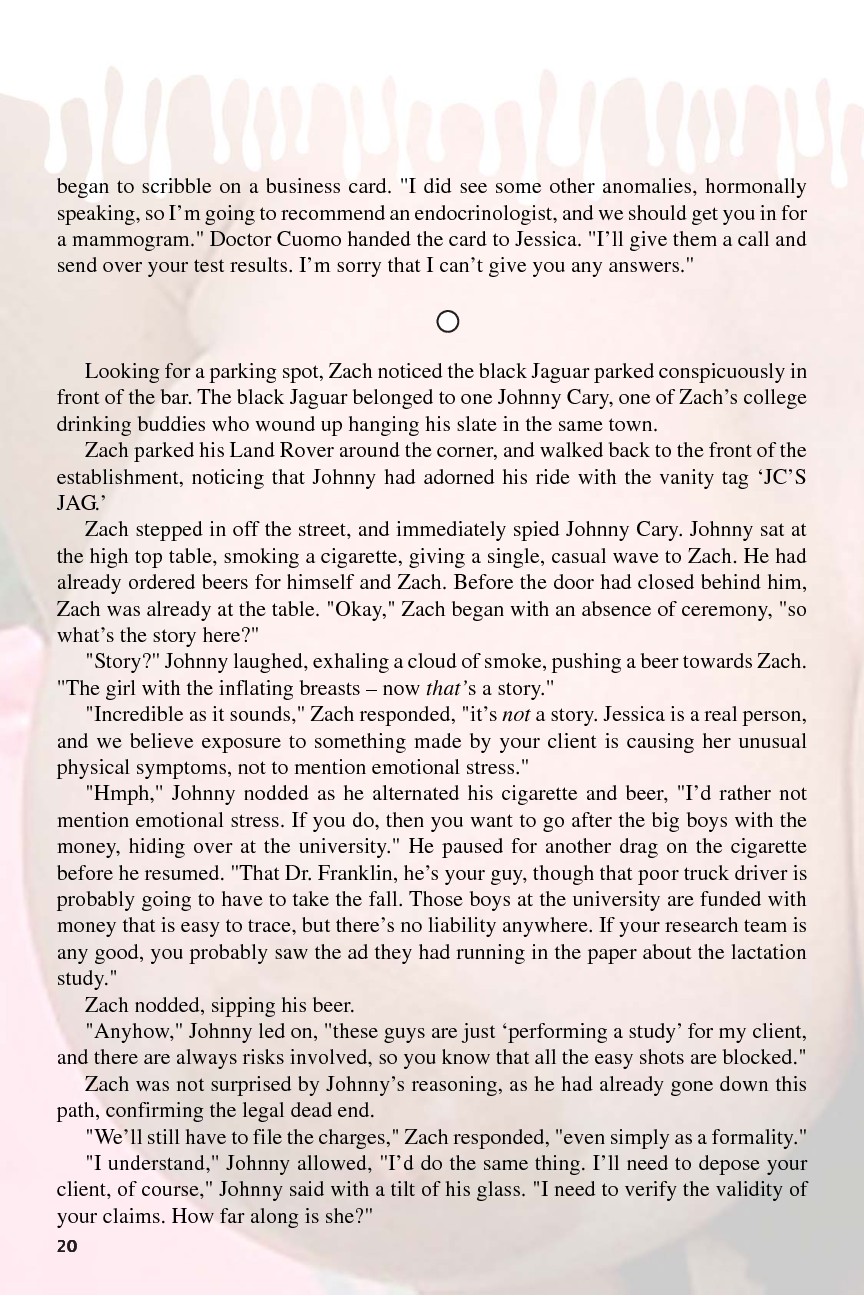 began to scribble on a business card. "I did see some other anomalies, hormonally speaking, so I'm going to recommend an endocrinologist, and we should get you in for a mammogram." Doctor Cuomo handed the card to Jessica. "I'll give them a call and send over your test results. I'm sorry that I can't give you any answers."

Looking for a parking spot, Zach noticed the black Jaguar parked conspicuously in front of the bar. The black Jaguar belonged to one Johnny Cary, one of Zach's college drinking buddies who wound up hanging his slate in the same town.

Zach parked his Land Rover around the corner, and walked back to the front of the establishment, noticing that Johnny had adorned his ride with the vanity tag 'JC'S JAG.'

Zach stepped in off the street, and immediately spied Johnny Cary. Johnny sat at the high top table, smoking a cigarette, giving a single, casual wave to Zach. He had already ordered beers for himself and Zach. Before the door had closed behind him, Zach was already at the table. "Okay," Zach began with an absence of ceremony, "so what's the story here?"

"Story?" Johnny laughed, exhaling a cloud of smoke, pushing a beer towards Zach. "The girl with the inflating breasts – now that's a story."

"Incredible as it sounds," Zach responded, "it's not a story. Jessica is a real person, and we believe exposure to something made by your client is causing her unusual physical symptoms, not to mention emotional stress."

"Hmph," Johnny nodded as he alternated his cigarette and beer, "I'd rather not mention emotional stress. If you do, then you want to go after the big boys with the money, hiding over at the university." He paused for another drag on the cigarette before he resumed. "That Dr. Franklin, he's your guy, though that poor truck driver is probably going to have to take the fall. Those boys at the university are funded with money that is easy to trace, but there's no liability anywhere. If your research team is any good, you probably saw the ad they had running in the paper about the lactation study."

Zach nodded, sipping his beer.

"Anyhow," Johnny led on, "these guys are just 'performing a study' for my client, and there are always risks involved, so you know that all the easy shots are blocked."

Zach was not surprised by Johnny's reasoning, as he had already gone down this path, confirming the legal dead end.

"We'll still have to file the charges," Zach responded, "even simply as a formality."

"I understand," Johnny allowed, "I'd do the same thing. I'll need to depose your client, of course," Johnny said with a tilt of his glass. "I need to verify the validity of your claims. How far along is she?"

20